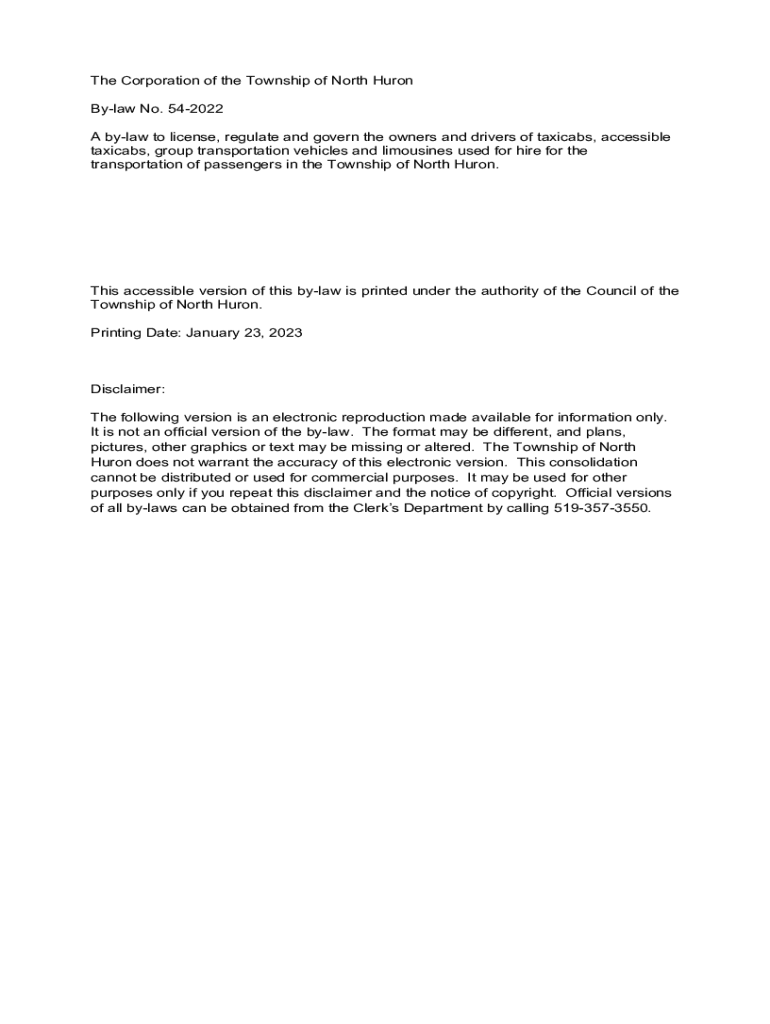 The Corporation of the Township of North Huron

By-law No. 54-2022

A by-law to license, regulate and govern the owners and drivers of taxicabs, accessible taxicabs, group transportation vehicles and limousines used for hire for the transportation of passengers in the Township of North Huron.

This accessible version of this by-law is printed under the authority of the Council of the Township of North Huron.

Printing Date: January 23, 2023

Disclaimer:

The following version is an electronic reproduction made available for information only. It is not an official version of the by-law. The format may be different, and plans, pictures, other graphics or text may be missing or altered. The Township of North Huron does not warrant the accuracy of this electronic version. This consolidation cannot be distributed or used for commercial purposes. It may be used for other purposes only if you repeat this disclaimer and the notice of copyright. Official versions of all by-laws can be obtained from the Clerk's Department by calling 519-357-3550.